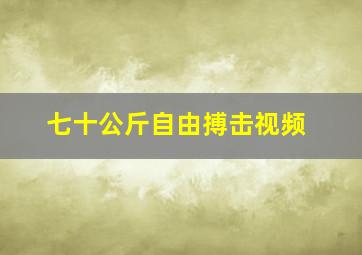 七十公斤自由搏击视频